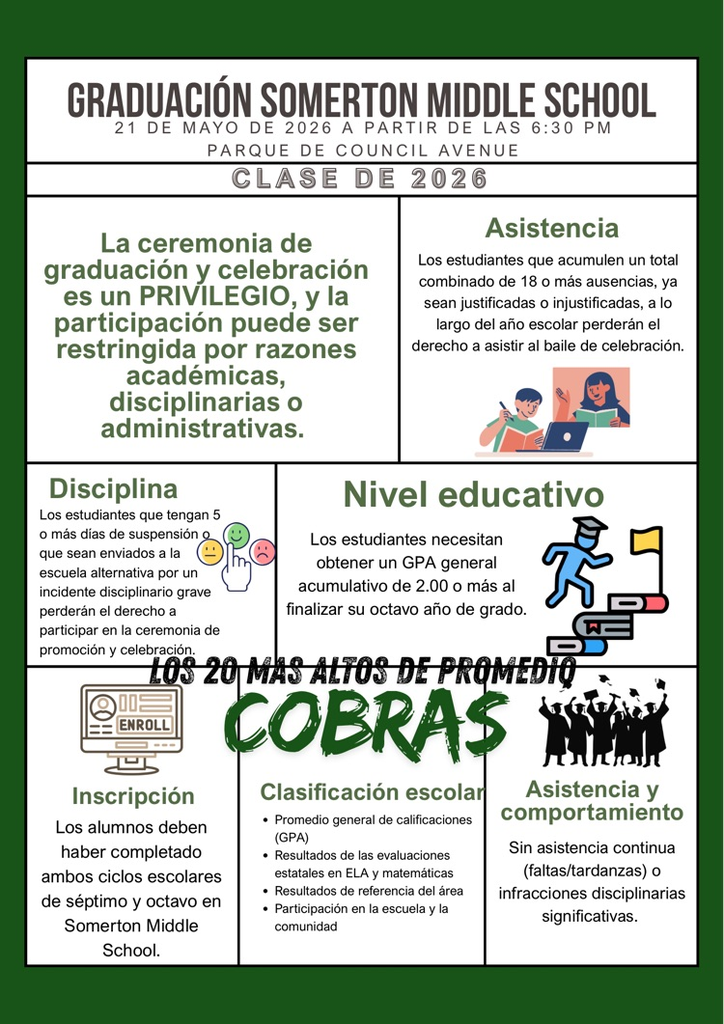 GRADUACIÓN SOMERTON MIDDLE SCHOOL
21 DE MAYO DE 2026 A PARTIR DE LAS 6:30 PM
PARQUE DE COUNCIL AVENUE

CLASE DE 2026

La ceremonia de graduación y celebración es un PRIVILEGIO, y la participación puede ser restringida por razones académicas, disciplinarias o administrativas.

Asistencia

Los estudiantes que acumulen un total combinado de 18 o más ausencias, ya sean justificadas o injustificadas, a lo largo del año escolar perderán el derecho a asistir al baile de celebración.

Disciplina

Los estudiantes que tengan 5 o más días de suspensión o que sean enviados a la escuela alternativa por un incidente disciplinario grave perderán el derecho a participar en la ceremonia de promoción y celebración.

Nivel educativo

Los estudiantes necesitan obtener un GPA general acumulativo de 2.00 o más al finalizar su octavo año de grado.

LOS 20 MAS ALTOS DE PROMEDIO

COBRAS

ENROLL

Inscripción

Los alumnos deben haber completado ambos ciclos escolares de séptimo y octavo en Somerton Middle School.

Clasificación escolar

• Promedio general de calificaciones (GPA)
• Resultados de las evaluaciones estatales en ELA y matemáticas
• Resultados de referencia del área
• Participación en la escuela y la comunidad

Asistencia y comportamiento

Sin asistencia continua (faltas/tardanzas) o infracciones disciplinarias significativas.